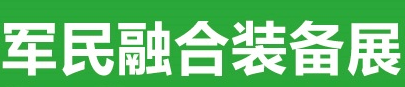 军民融合装备展